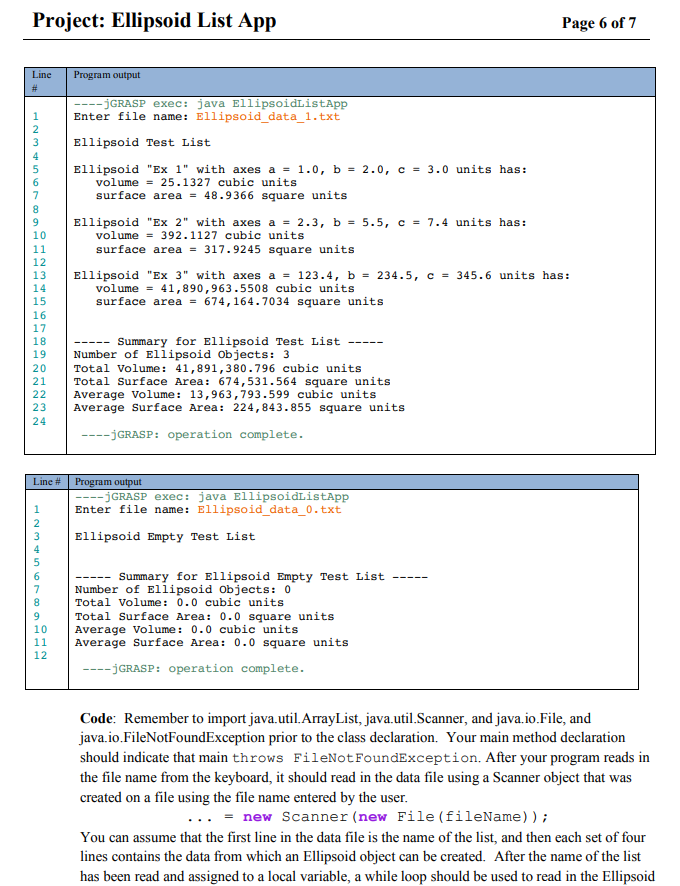 Project: Ellipsoid List App

Page 6 of 7

| Line # | Program output |
|---|---|
|  | ----jGRASP exec: java EllipsoidListApp |
| 1 | Enter file name: Ellipsoid_data_1.txt |
| 2 |  |
| 3 | Ellipsoid Test List |
| 4 |  |
| 5 | Ellipsoid "Ex 1" with axes a = 1.0, b = 2.0, c = 3.0 units has: |
| 6 | volume = 25.1327 cubic units |
| 7 | surface area = 48.9366 square units |
| 8 |  |
| 9 | Ellipsoid "Ex 2" with axes a = 2.3, b = 5.5, c = 7.4 units has: |
| 10 | volume = 392.1127 cubic units |
| 11 | surface area = 317.9245 square units |
| 12 |  |
| 13 | Ellipsoid "Ex 3" with axes a = 123.4, b = 234.5, c = 345.6 units has: |
| 14 | volume = 41,890,963.5508 cubic units |
| 15 | surface area = 674,164.7034 square units |
| 16 |  |
| 17 |  |
| 18 | ----- Summary for Ellipsoid Test List ----- |
| 19 | Number of Ellipsoid Objects: 3 |
| 20 | Total Volume: 41,891,380.796 cubic units |
| 21 | Total Surface Area: 674,531.564 square units |
| 22 | Average Volume: 13,963,793.599 cubic units |
| 23 | Average Surface Area: 224,843.855 square units |
| 24 |  |
|  | ----jGRASP: operation complete. |

| Line # | Program output |
|---|---|
|  | ----jGRASP exec: java EllipsoidListApp |
| 1 | Enter file name: Ellipsoid_data_0.txt |
| 2 |  |
| 3 | Ellipsoid Empty Test List |
| 4 |  |
| 5 |  |
| 6 | ----- Summary for Ellipsoid Empty Test List ----- |
| 7 | Number of Ellipsoid Objects: 0 |
| 8 | Total Volume: 0.0 cubic units |
| 9 | Total Surface Area: 0.0 square units |
| 10 | Average Volume: 0.0 cubic units |
| 11 | Average Surface Area: 0.0 square units |
| 12 |  |
|  | ----jGRASP: operation complete. |

Code: Remember to import java.util.ArrayList, java.util.Scanner, and java.io.File, and java.io.FileNotFoundException prior to the class declaration. Your main method declaration should indicate that main throws FileNotFoundException. After your program reads in the file name from the keyboard, it should read in the data file using a Scanner object that was created on a file using the file name entered by the user.

... = new Scanner(new File(fileName));

You can assume that the first line in the data file is the name of the list, and then each set of four lines contains the data from which an Ellipsoid object can be created. After the name of the list has been read and assigned to a local variable, a while loop should be used to read in the Ellipsoid